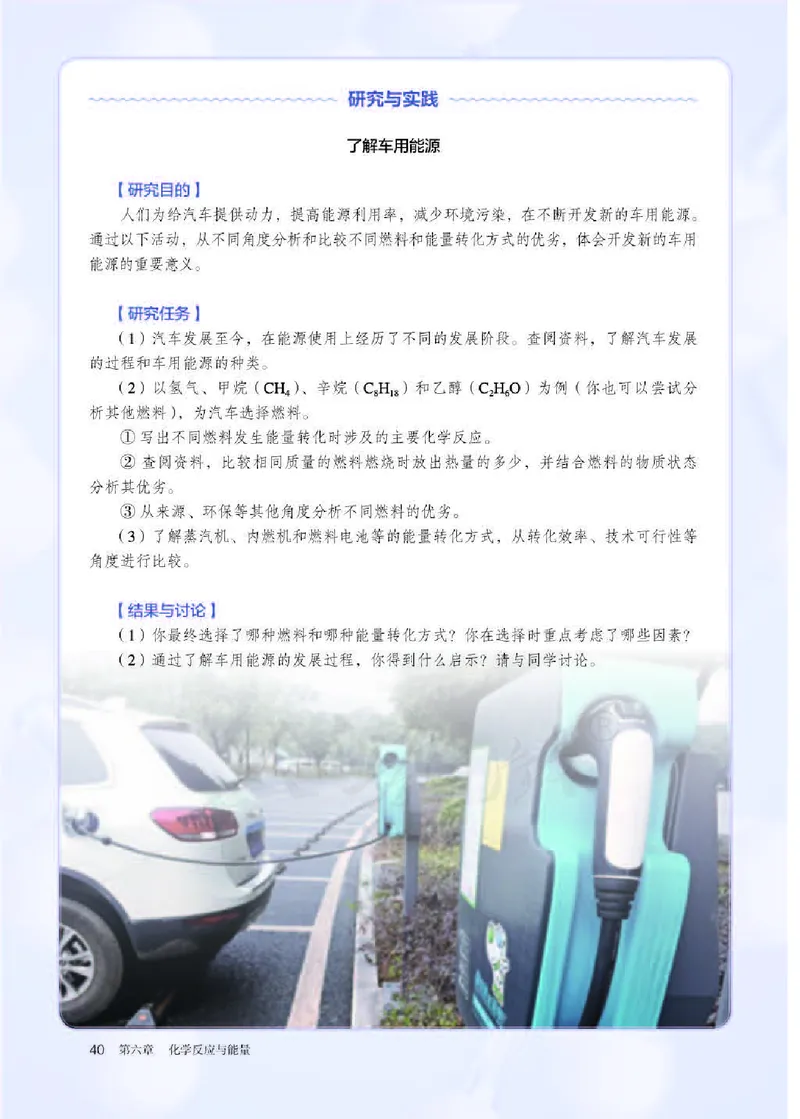 研究与实践

了解车用能源

【研究目的】

人们为给汽车提供动力，提高能源利用率，减少环境污染，在不断开发新的车用能源。通过以下活动，从不同角度分析和比较不同燃料和能量转化方式的优劣，体会开发新的车用能源的重要意义。

【研究任务】

（1）汽车发展至今，在能源使用上经历了不同的发展阶段。查阅资料，了解汽车发展的过程和车用能源的种类。

（2）以氢气、甲烷（$CH_4$）、辛烷（$C_8H_{18}$）和乙醇（$C_2H_6O$）为例（你也可以尝试分析其他燃料），为汽车选择燃料。

① 写出不同燃料发生能量转化时涉及的主要化学反应。

② 查阅资料，比较相同质量的燃料燃烧时放出热量的多少，并结合燃料的物质状态分析其优劣。

③ 从来源、环保等其他角度分析不同燃料的优劣。

（3）了解蒸汽机、内燃机和燃料电池等的能量转化方式，从转化效率、技术可行性等角度进行比较。

【结果与讨论】

（1）你最终选择了哪种燃料和哪种能量转化方式？你在选择时重点考虑了哪些因素？

（2）通过了解车用能源的发展过程，你得到什么启示？请与同学讨论。

40 第六章 化学反应与能量